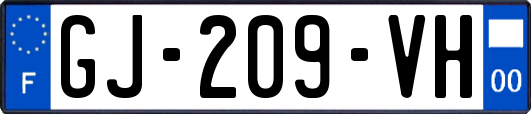 F

GJ-209-VH

00